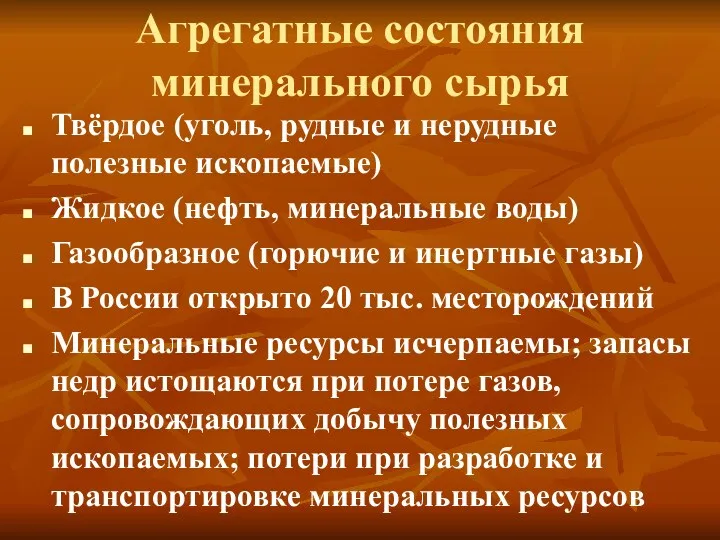 Агрегатные состояния минерального сырья

- Твёрдое (уголь, рудные и нерудные полезные ископаемые)
- Жидкое (нефть, минеральные воды)
- Газообразное (горючие и инертные газы)
- В России открыто 20 тыс. месторождений
- Минеральные ресурсы исчерпаемы; запасы недр истощаются при потере газов, сопровождающих добычу полезных ископаемых; потери при разработке и транспортировке минеральных ресурсов